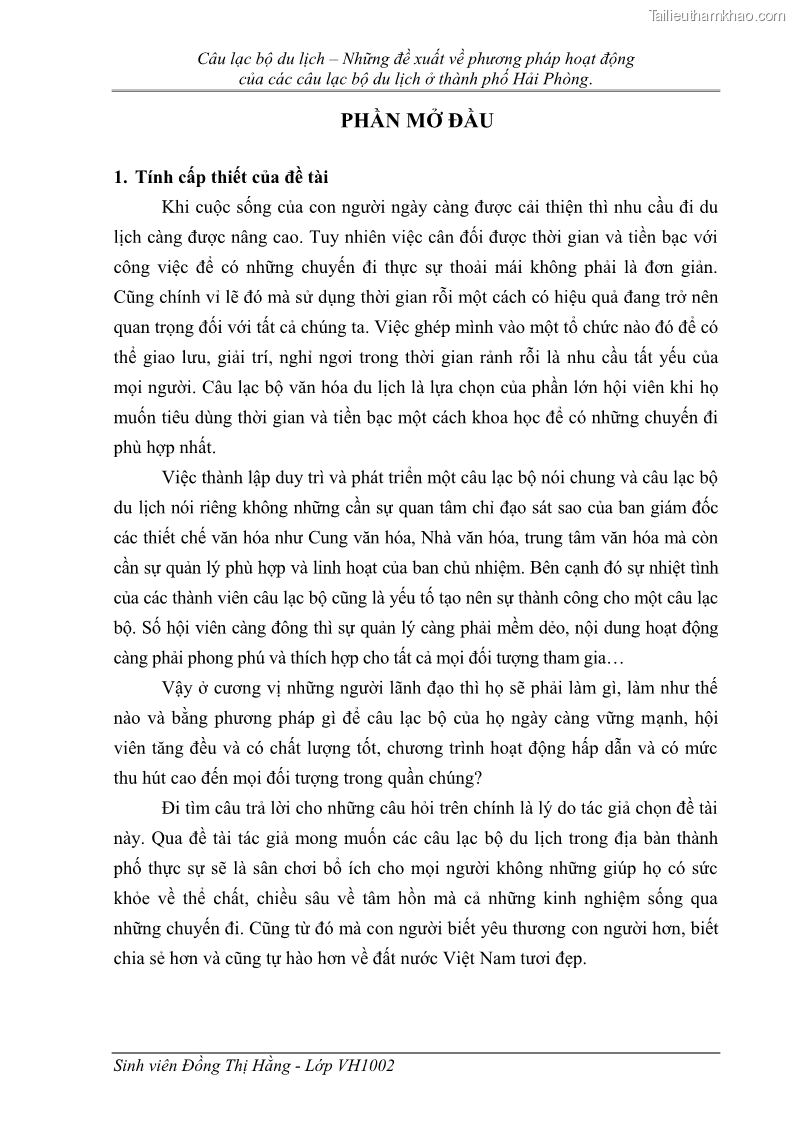 Tailieuthamkhao.com

Câu lạc bộ du lịch – Những đề xuất về phương pháp hoạt động của các câu lạc bộ du lịch ở thành phố Hải Phòng.

PHẦN MỞ ĐẦU

1. Tính cấp thiết của đề tài

Khi cuộc sống của con người ngày càng được cải thiện thì nhu cầu đi du lịch càng được nâng cao. Tuy nhiên việc cân đối được thời gian và tiền bạc với công việc để có những chuyến đi thực sự thoải mái không phải là đơn giản. Cũng chính vì lẽ đó mà sử dụng thời gian rỗi một cách có hiệu quả đang trở nên quan trọng đối với tất cả chúng ta. Việc ghép mình vào một tổ chức nào đó để có thể giao lưu, giải trí, nghỉ ngơi trong thời gian rảnh rỗi là nhu cầu tất yếu của mọi người. Câu lạc bộ văn hóa du lịch là lựa chọn của phần lớn hội viên khi họ muốn tiêu dùng thời gian và tiền bạc một cách khoa học để có những chuyến đi phù hợp nhất.

Việc thành lập duy trì và phát triển một câu lạc bộ nói chung và câu lạc bộ du lịch nói riêng không những cần sự quan tâm chỉ đạo sát sao của ban giám đốc các thiết chế văn hóa như Cung văn hóa, Nhà văn hóa, trung tâm văn hóa mà còn cần sự quản lý phù hợp và linh hoạt của ban chủ nhiệm. Bên cạnh đó sự nhiệt tình của các thành viên câu lạc bộ cũng là yếu tố tạo nên sự thành công cho một câu lạc bộ. Số hội viên càng đông thì sự quản lý càng phải mềm dẻo, nội dung hoạt động càng phải phong phú và thích hợp cho tất cả mọi đối tượng tham gia…

Vậy ở cương vị những người lãnh đạo thì họ sẽ phải làm gì, làm như thế nào và bằng phương pháp gì để câu lạc bộ của họ ngày càng vững mạnh, hội viên tăng đều và có chất lượng tốt, chương trình hoạt động hấp dẫn và có mức thu hút cao đến mọi đối tượng trong quần chúng?

Đi tìm câu trả lời cho những câu hỏi trên chính là lý do tác giả chọn đề tài này. Qua đề tài tác giả mong muốn các câu lạc bộ du lịch trong địa bàn thành phố thực sự sẽ là sân chơi bổ ích cho mọi người không những giúp họ có sức khỏe về thể chất, chiều sâu về tâm hồn mà cả những kinh nghiệm sống qua những chuyến đi. Cũng từ đó mà con người biết yêu thương con người hơn, biết chia sẻ hơn và cũng tự hào hơn về đất nước Việt Nam tươi đẹp.

Sinh viên Đồng Thị Hằng - Lớp VH1002